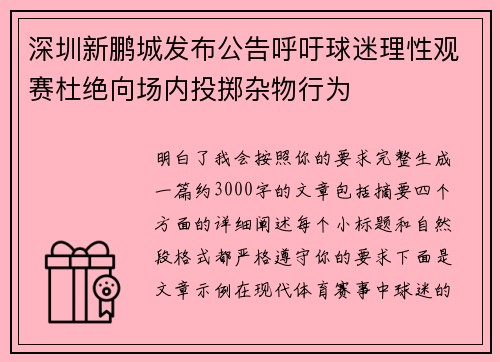 深圳新鹏城发布公告呼吁球迷理性观赛杜绝向场内投掷杂物行为

明白了我会按照你的要求完整生成一篇约3000字的文章包括摘要四个方面的详细阐述每个小标题和自然段格式都严格遵守你的要求下面是文章示例在现代体育赛事中球迷的